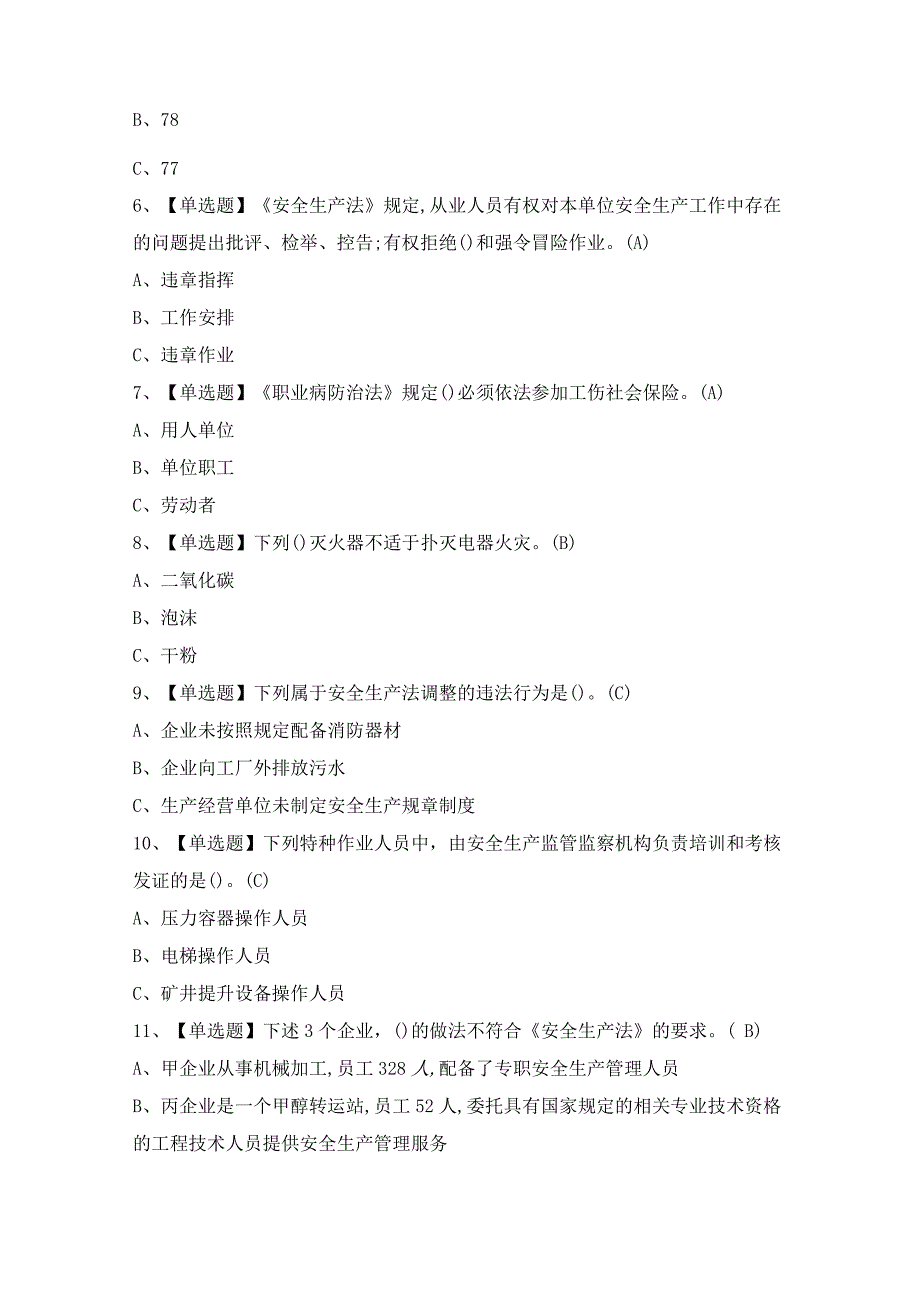 B、78

C、77

6、【单选题】《安全生产法》规定,从业人员有权对本单位安全生产工作中存在的问题提出批评、检举、控告;有权拒绝()和强令冒险作业。(A)

A、违章指挥

B、工作安排

C、违章作业

7、【单选题】《职业病防治法》规定()必须依法参加工伤社会保险。(A)

A、用人单位

B、单位职工

C、劳动者

8、【单选题】下列()灭火器不适于扑灭电器火灾。(B)

A、二氧化碳

B、泡沫

C、干粉

9、【单选题】下列属于安全生产法调整的违法行为是()。(C)

A、企业未按照规定配备消防器材

B、企业向工厂外排放污水

C、生产经营单位未制定安全生产规章制度

10、【单选题】下列特种作业人员中，由安全生产监管监察机构负责培训和考核发证的是()。(C)

A、压力容器操作人员

B、电梯操作人员

C、矿井提升设备操作人员

11、【单选题】下述3个企业，()的做法不符合《安全生产法》的要求。( B)

A、甲企业从事机械加工,员工328人,配备了专职安全生产管理人员

B、丙企业是一个甲醇转运站,员工52人,委托具有国家规定的相关专业技术资格的工程技术人员提供安全生产管理服务